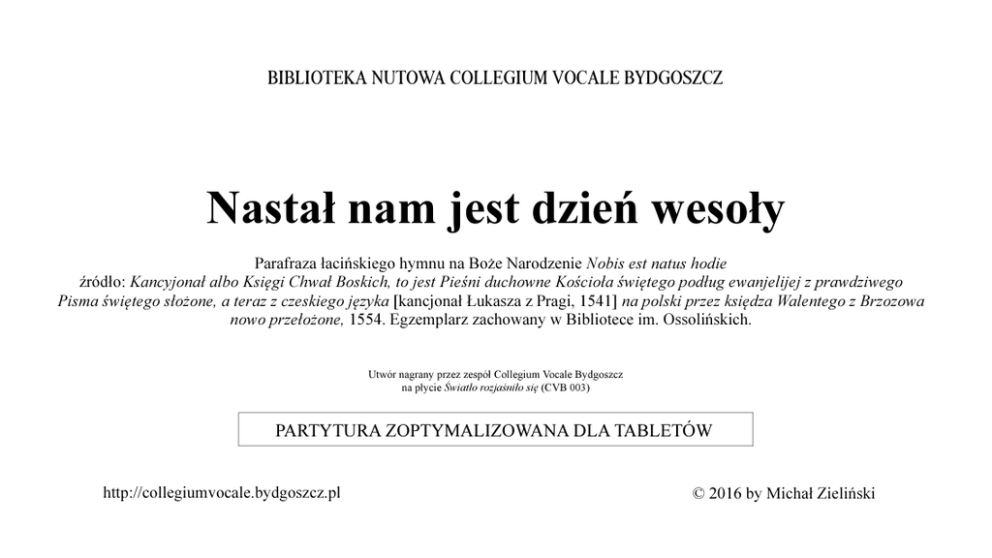 BIBLIOTEKA NUTOWA COLLEGIUM VOCALE BYDGOSZCZ

Nastał nam jest dzień wesoły

Parafraza łacińskiego hymnu na Boże Narodzenie Nobis est natus hodie
źródło: Kancyjonał albo Księgi Chwał Boskich, to jest Pieśni duchowne Kościoła świętego podług ewanjelijej z prawdziwego Pisma świętego słożone, a teraz z czeskiego języka [kancjonał Łukasza z Pragi, 1541] na polski przez księdza Walentego z Brzozowa nowo przełożone, 1554. Egzemplarz zachowany w Bibliotece im. Ossolińskich.

Utwór nagrany przez zespół Collegium Vocale Bydgoszcz
na płycie Światło rozjaśniło się (CVB 003)

PARTYTURA ZOPTYMALIZOWANA DLA TABLETÓW

http://collegiumvocale.bydgoszcz.pl

© 2016 by Michał Zieliński